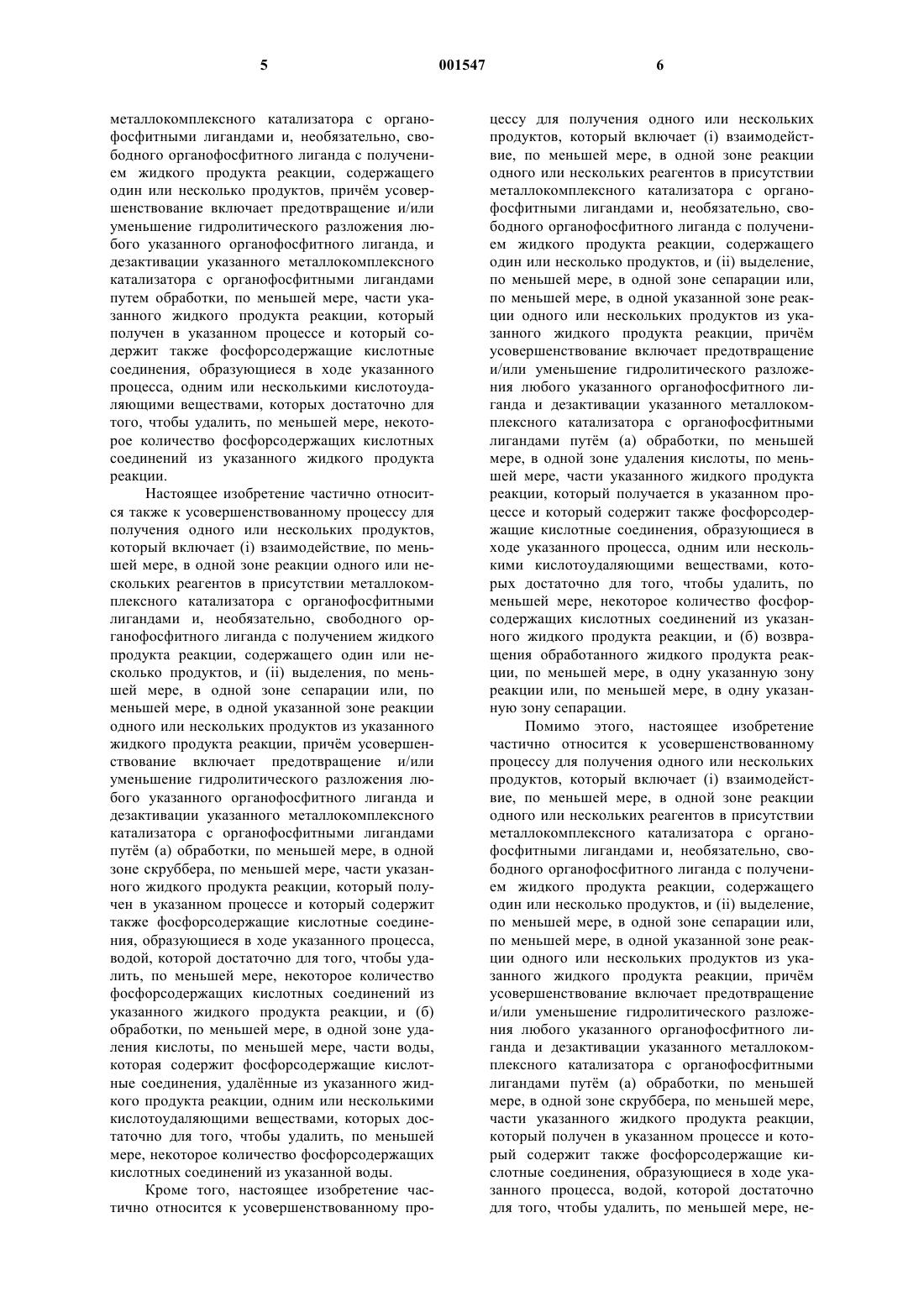 5 001547 6

металлокомплексного катализатора с органофосфитными лигандами и, необязательно, свободного органофосфитного лиганда с получением жидкого продукта реакции, содержащего один или несколько продуктов, причём усовершенствование включает предотвращение и/или уменьшение гидролитического разложения любого указанного органофосфитного лиганда, и дезактивации указанного металлокомплексного катализатора с органофосфитными лигандами путем обработки, по меньшей мере, части указанного жидкого продукта реакции, который получен в указанном процессе и который содержит также фосфорсодержащие кислотные соединения, образующиеся в ходе указанного процесса, одним или несколькими кислотоудаляющими веществами, которых достаточно для того, чтобы удалить, по меньшей мере, некоторое количество фосфорсодержащих кислотных соединений из указанного жидкого продукта реакции.

Настоящее изобретение частично относится также к усовершенствованному процессу для получения одного или нескольких продуктов, который включает (i) взаимодействие, по меньшей мере, в одной зоне реакции одного или нескольких реагентов в присутствии металлокомплексного катализатора с органофосфитными лигандами и, необязательно, свободного органофосфитного лиганда с получением жидкого продукта реакции, содержащего один или несколько продуктов, и (ii) выделения, по меньшей мере, в одной зоне сепарации или, по меньшей мере, в одной указанной зоне реакции одного или нескольких продуктов из указанного жидкого продукта реакции, причём усовершенствование включает предотвращение и/или уменьшение гидролитического разложения любого указанного органофосфитного лиганда и дезактивации указанного металлокомплексного катализатора с органофосфитными лигандами путём (а) обработки, по меньшей мере, в одной зоне скруббера, по меньшей мере, части указанного жидкого продукта реакции, который получен в указанном процессе и который содержит также фосфорсодержащие кислотные соединения, образующиеся в ходе указанного процесса, водой, которой достаточно для того, чтобы удалить, по меньшей мере, некоторое количество фосфорсодержащих кислотных соединений из указанного жидкого продукта реакции, и (б) обработки, по меньшей мере, в одной зоне удаления кислоты, по меньшей мере, части воды, которая содержит фосфорсодержащие кислотные соединения, удалённые из указанного жидкого продукта реакции, одним или несколькими кислотоудаляющими веществами, которых достаточно для того, чтобы удалить, по меньшей мере, некоторое количество фосфорсодержащих кислотных соединений из указанной воды.

Кроме того, настоящее изобретение частично относится к усовершенствованному процессу для получения одного или нескольких продуктов, который включает (i) взаимодействие, по меньшей мере, в одной зоне реакции одного или нескольких реагентов в присутствии металлокомплексного катализатора с органофосфитными лигандами и, необязательно, свободного органофосфитного лиганда с получением жидкого продукта реакции, содержащего один или несколько продуктов, и (ii) выделение, по меньшей мере, в одной зоне сепарации или, по меньшей мере, в одной указанной зоне реакции одного или нескольких продуктов из указанного жидкого продукта реакции, причём усовершенствование включает предотвращение и/или уменьшение гидролитического разложения любого указанного органофосфитного лиганда и дезактивации указанного металлокомплексного катализатора с органофосфитными лигандами путём (а) обработки, по меньшей мере, в одной зоне удаления кислоты, по меньшей мере, части указанного жидкого продукта реакции, который получается в указанном процессе и который содержит также фосфорсодержащие кислотные соединения, образующиеся в ходе указанного процесса, одним или несколькими кислотоудаляющими веществами, которых достаточно для того, чтобы удалить, по меньшей мере, некоторое количество фосфорсодержащих кислотных соединений из указанного жидкого продукта реакции, и (б) возвращения обработанного жидкого продукта реакции, по меньшей мере, в одну указанную зону реакции или, по меньшей мере, в одну указанную зону сепарации.

Помимо этого, настоящее изобретение частично относится к усовершенствованному процессу для получения одного или нескольких продуктов, который включает (i) взаимодействие, по меньшей мере, в одной зоне реакции одного или нескольких реагентов в присутствии металлокомплексного катализатора с органофосфитными лигандами и, необязательно, свободного органофосфитного лиганда с получением жидкого продукта реакции, содержащего один или несколько продуктов, и (ii) выделение, по меньшей мере, в одной зоне сепарации или, по меньшей мере, в одной указанной зоне реакции одного или нескольких продуктов из указанного жидкого продукта реакции, причём усовершенствование включает предотвращение и/или уменьшение гидролитического разложения любого указанного органофосфитного лиганда и дезактивации указанного металлокомплексного катализатора с органофосфитными лигандами путём (а) обработки, по меньшей мере, в одной зоне скруббера, по меньшей мере, части указанного жидкого продукта реакции, который получен в указанном процессе и который содержит также фосфорсодержащие кислотные соединения, образующиеся в ходе указанного процесса, водой, которой достаточно для того, чтобы удалить, по меньшей мере, не-